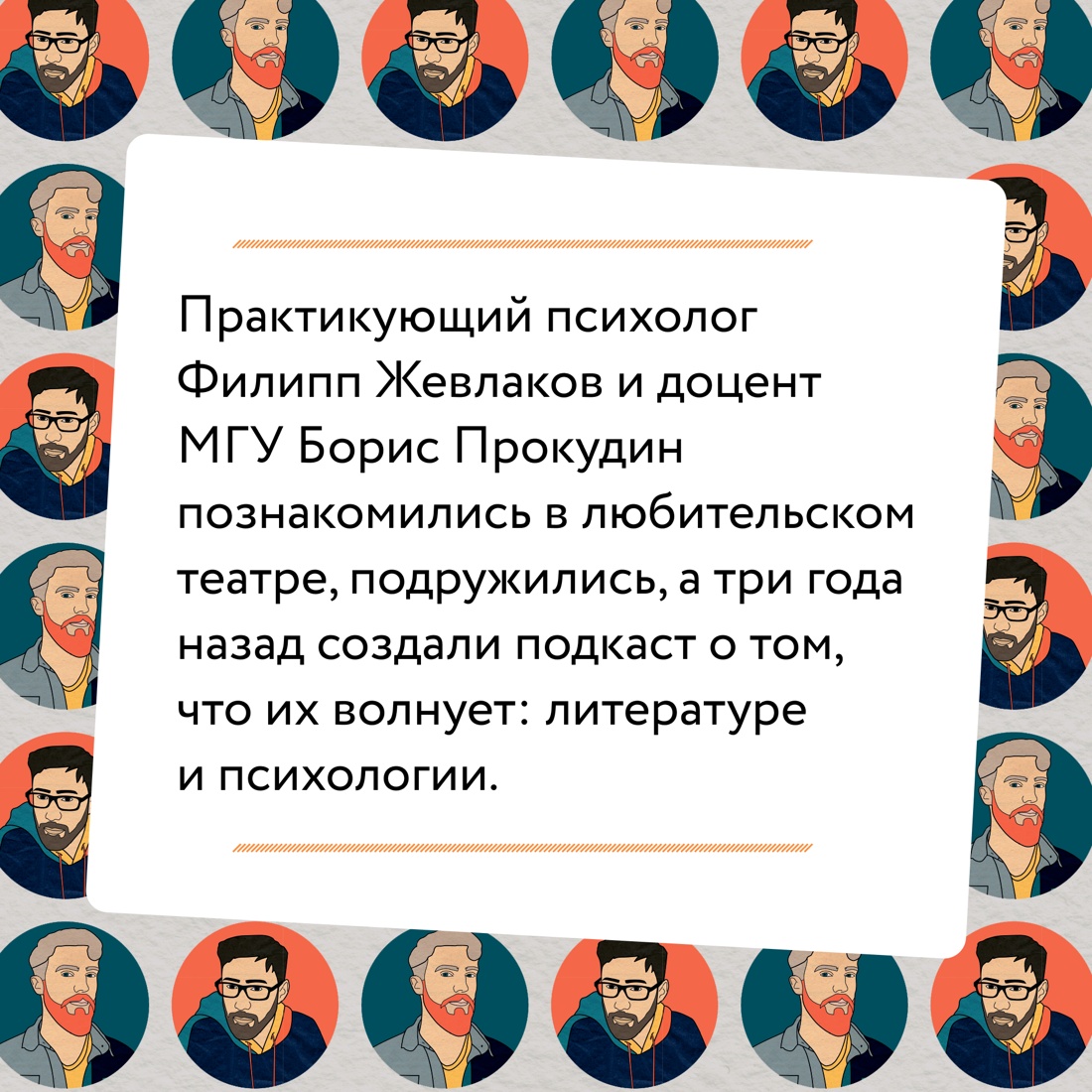 Практикующий психолог Филипп Жевлаков и доцент МГУ Борис Прокудин познакомились в любительском театре, подружились, а три года назад создали подкаст о том, что их волнует: литературе и психологии.